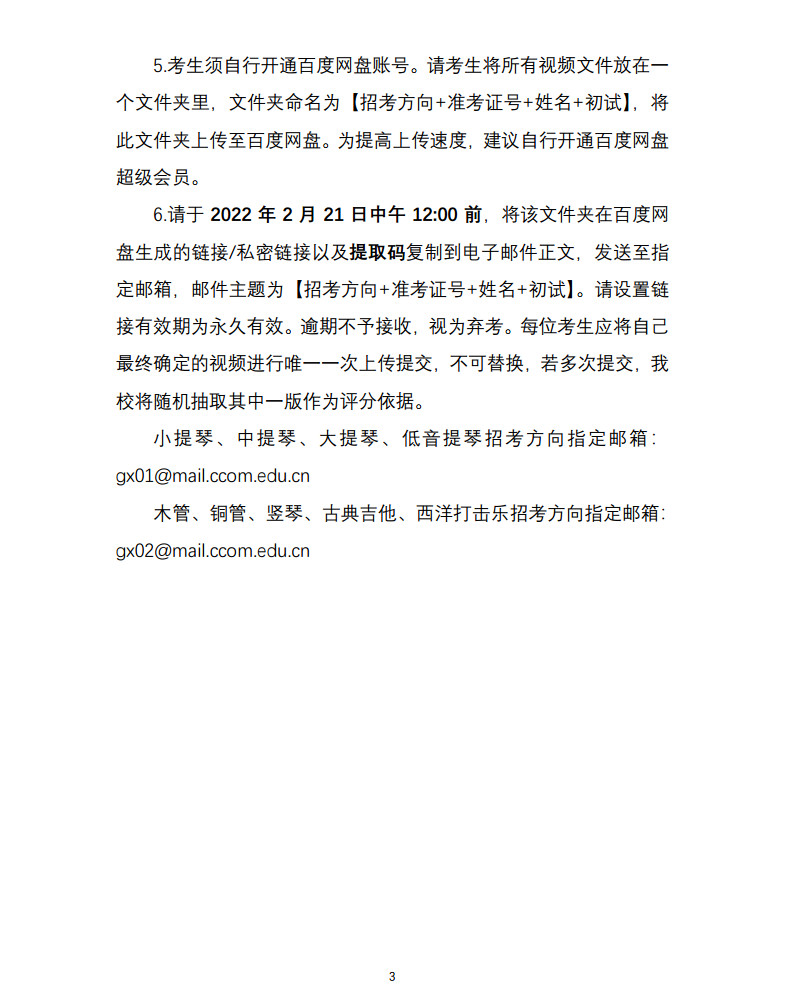 5.考生须自行开通百度网盘账号。请考生将所有视频文件放在一个文件夹里，文件夹命名为【招考方向+准考证号+姓名+初试】，将此文件夹上传至百度网盘。为提高上传速度，建议自行开通百度网盘超级会员。

6.请于 2022 年 2 月 21 日中午 12:00 前，将该文件夹在百度网盘生成的链接/私密链接以及提取码复制到电子邮件正文，发送至指定邮箱，邮件主题为【招考方向+准考证号+姓名+初试】。请设置链接有效期为永久有效。逾期不予接收，视为弃考。每位考生应将自己最终确定的视频进行唯一一次上传提交，不可替换，若多次提交，我校将随机抽取其中一版作为评分依据。

小提琴、中提琴、大提琴、低音提琴招考方向指定邮箱：gx01@mail.ccom.edu.cn

木管、铜管、竖琴、古典吉他、西洋打击乐招考方向指定邮箱：gx02@mail.ccom.edu.cn

3